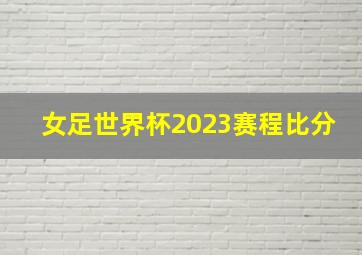 女足世界杯2023赛程比分